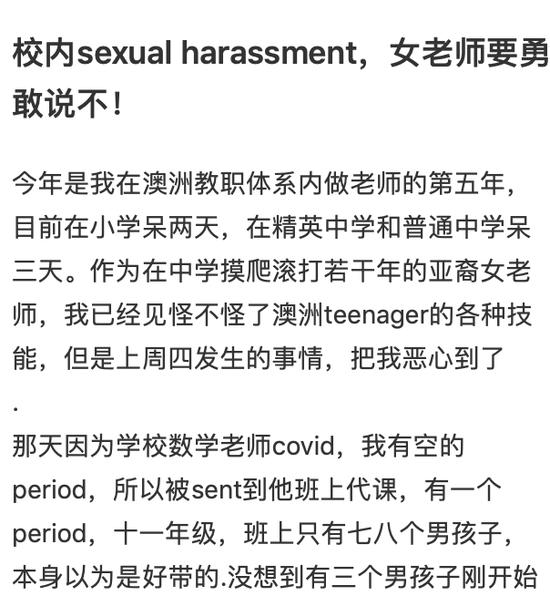 校内sexual harassment，女老师要勇敢说不！

今年是我在澳洲教职体系内做老师的第五年，目前在小学呆两天，在精英中学和普通中学呆三天。作为在中学摸爬滚打若干年的亚裔女老师，我已经见怪不怪了澳洲teenager的各种技能，但是上周四发生的事情，把我恶心到了

.

那天因为学校数学老师covid，我有空的period，所以被sent到他班上代课，有一个period，十一年级，班上只有七八个男孩子，本身以为是好带的.没想到有三个男孩子刚开始